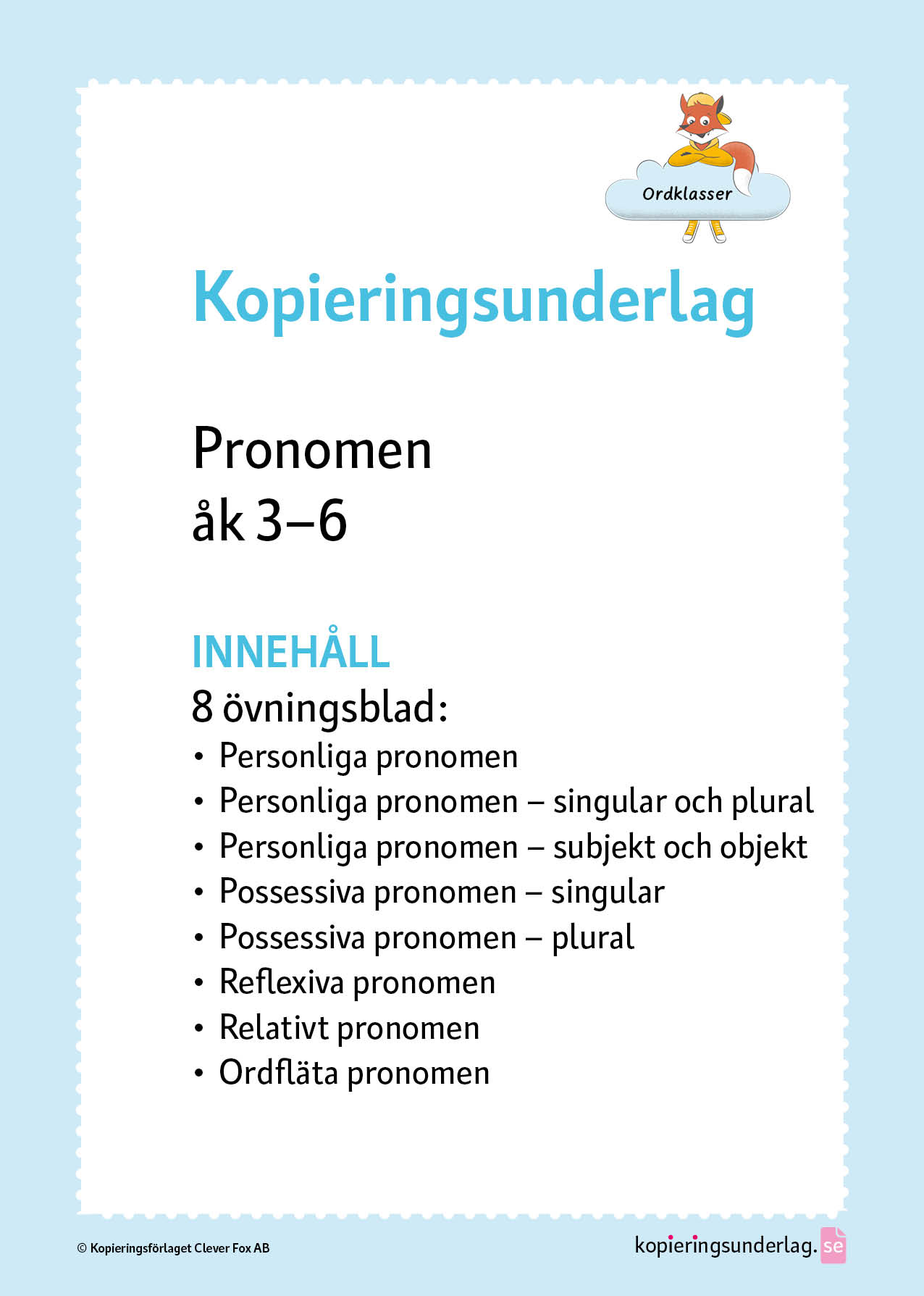 Ordklasser

Kopieringsunderlag

Pronomen
åk 3–6

INNEHÅLL
8 övningsblad:
• Personliga pronomen
• Personliga pronomen – singular och plural
• Personliga pronomen – subjekt och objekt
• Possessiva pronomen – singular
• Possessiva pronomen – plural
• Reflexiva pronomen
• Relativt pronomen
• Ordfläta pronomen

© Kopieringsförlaget Clever Fox AB

kopieringsunderlag.se